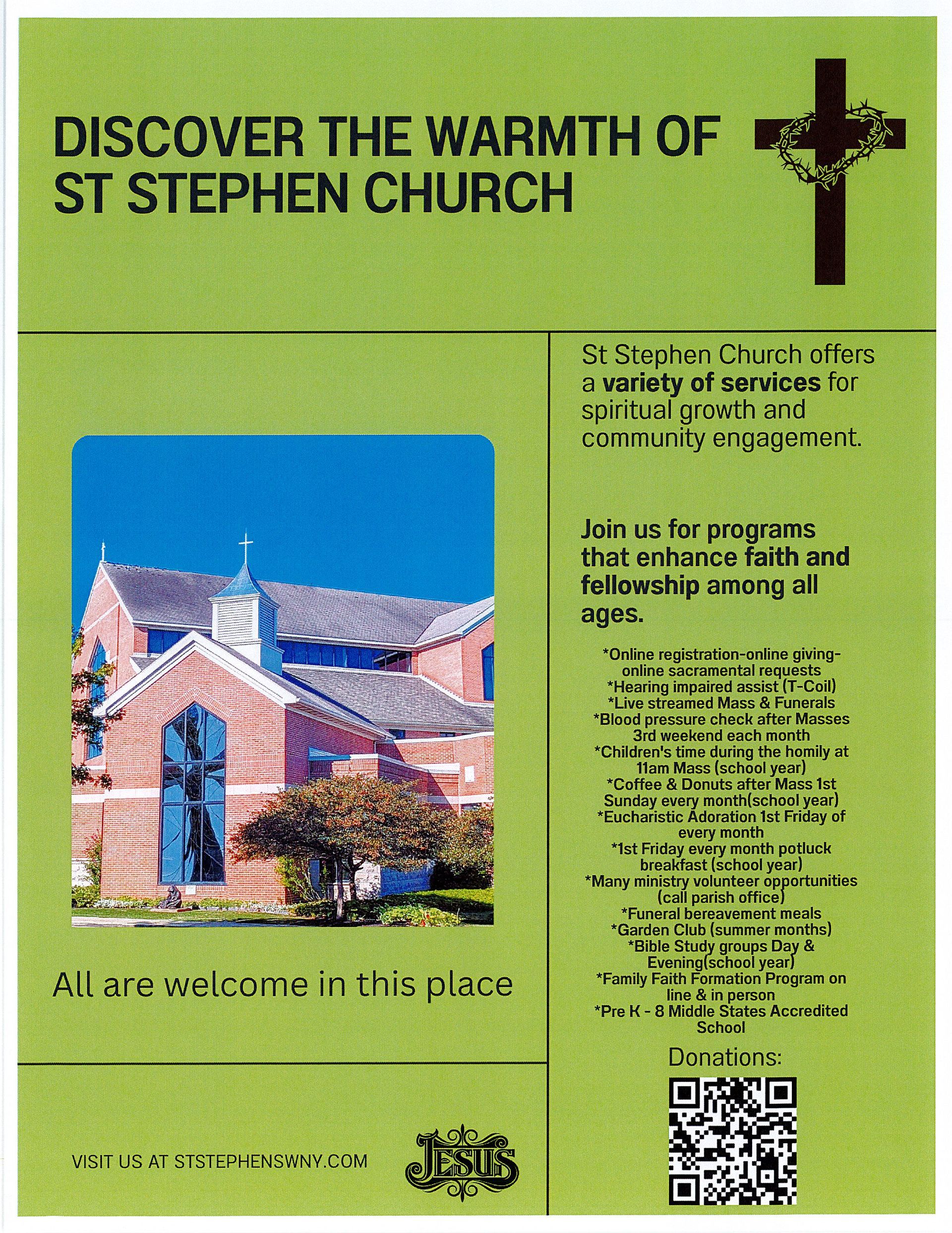 DISCOVER THE WARMTH OF ST STEPHEN CHURCH

All are welcome in this place

VISIT US AT STSTEPHENSWNY.COM

JESUS

St Stephen Church offers a variety of services for spiritual growth and community engagement.

Join us for programs that enhance faith and fellowship among all ages.

*Online registration-online giving-online sacramental requests
*Hearing impaired assist (T-Coil)
*Live streamed Mass & Funerals
*Blood pressure check after Masses 3rd weekend each month
*Children's time during the homily at 11am Mass (school year)
*Coffee & Donuts after Mass 1st Sunday every month(school year)
*Eucharistic Adoration 1st Friday of every month
*1st Friday every month potluck breakfast (school year)
*Many ministry volunteer opportunities (call parish office)
*Funeral bereavement meals
*Garden Club (summer months)
*Bible Study groups Day & Evening(school year)
*Family Faith Formation Program on line & in person
*Pre K - 8 Middle States Accredited School

Donations: